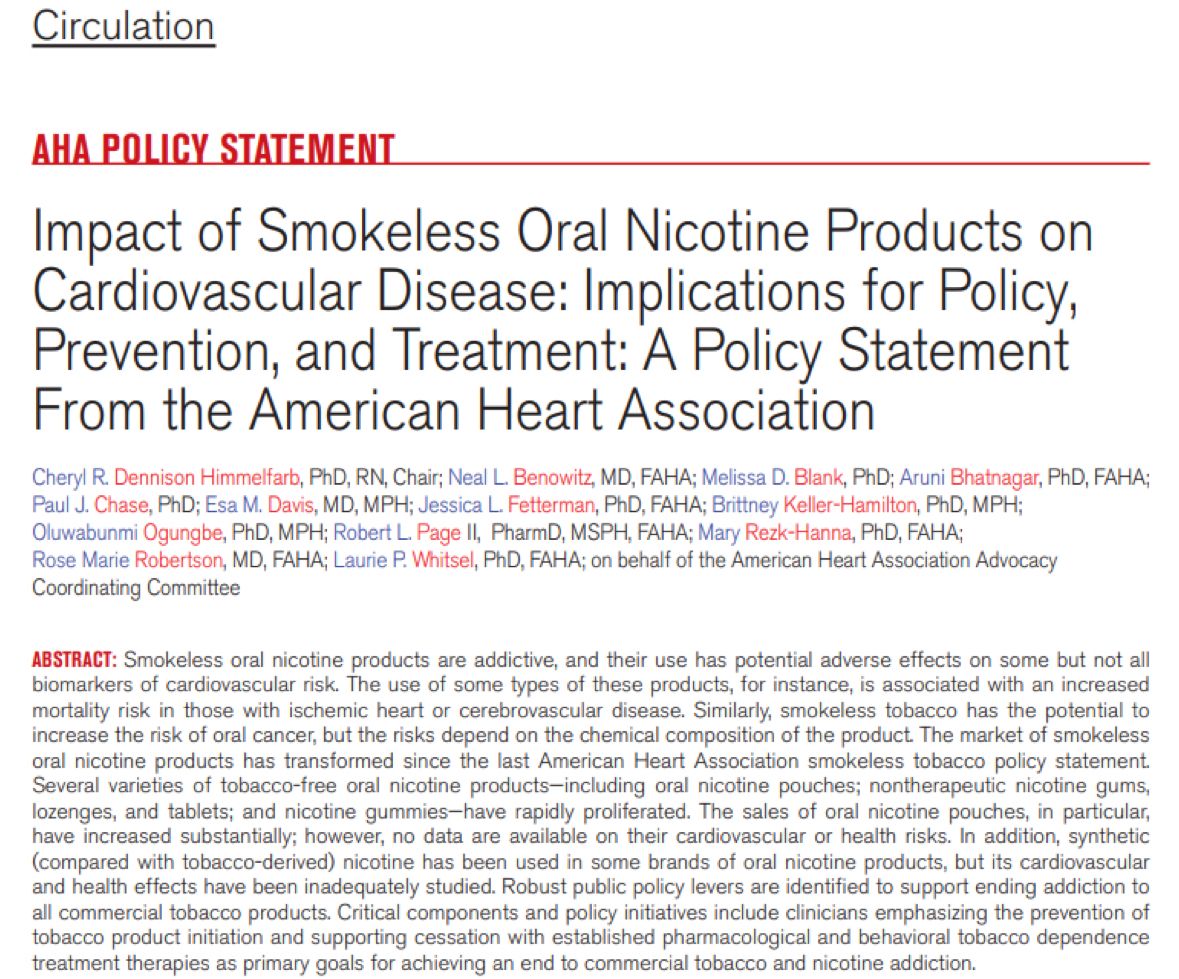 Circulation

AHA POLICY STATEMENT

Impact of Smokeless Oral Nicotine Products on Cardiovascular Disease: Implications for Policy, Prevention, and Treatment: A Policy Statement From the American Heart Association

Cheryl R. Dennison Himmelfarb, PhD, RN, Chair; Neal L. Benowitz, MD, FAHA; Melissa D. Blank, PhD; Aruni Bhatnagar, PhD, FAHA; Paul J. Chase, PhD; Esa M. Davis, MD, MPH; Jessica L. Fetterman, PhD, FAHA; Brittney Keller-Hamilton, PhD, MPH; Oluwabunmi Ogungbe, PhD, MPH; Robert L. Page II, PharmD, MSPH, FAHA; Mary Rezk-Hanna, PhD, FAHA; Rose Marie Robertson, MD, FAHA; Laurie P. Whitsel, PhD, FAHA; on behalf of the American Heart Association Advocacy Coordinating Committee

ABSTRACT: Smokeless oral nicotine products are addictive, and their use has potential adverse effects on some but not all biomarkers of cardiovascular risk. The use of some types of these products, for instance, is associated with an increased mortality risk in those with ischemic heart or cerebrovascular disease. Similarly, smokeless tobacco has the potential to increase the risk of oral cancer, but the risks depend on the chemical composition of the product. The market of smokeless oral nicotine products has transformed since the last American Heart Association smokeless tobacco policy statement. Several varieties of tobacco-free oral nicotine products—including oral nicotine pouches; nontherapeutic nicotine gums, lozenges, and tablets; and nicotine gummies—have rapidly proliferated. The sales of oral nicotine pouches, in particular, have increased substantially; however, no data are available on their cardiovascular or health risks. In addition, synthetic (compared with tobacco-derived) nicotine has been used in some brands of oral nicotine products, but its cardiovascular and health effects have been inadequately studied. Robust public policy levers are identified to support ending addiction to all commercial tobacco products. Critical components and policy initiatives include clinicians emphasizing the prevention of tobacco product initiation and supporting cessation with established pharmacological and behavioral tobacco dependence treatment therapies as primary goals for achieving an end to commercial tobacco and nicotine addiction.